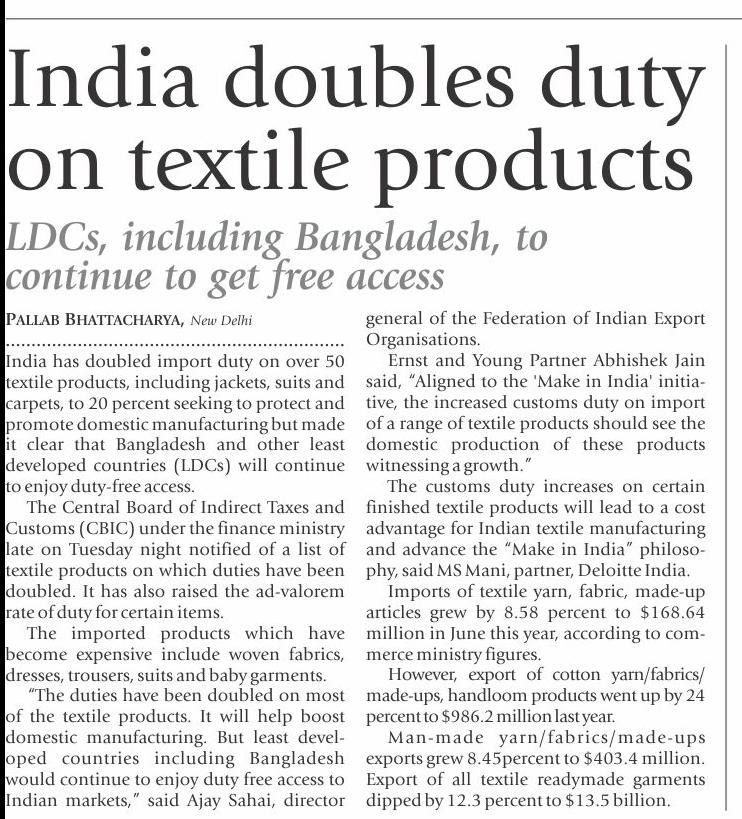 India doubles duty on textile products

LDCs, including Bangladesh, to continue to get free access

PALLAB BHATTACHARYA, New Delhi

India has doubled import duty on over 50 textile products, including jackets, suits and carpets, to 20 percent seeking to protect and promote domestic manufacturing but made it clear that Bangladesh and other least developed countries (LDCs) will continue to enjoy duty-free access.

The Central Board of Indirect Taxes and Customs (CBIC) under the finance ministry late on Tuesday night notified of a list of textile products on which duties have been doubled. It has also raised the ad-valorem rate of duty for certain items.

The imported products which have become expensive include woven fabrics, dresses, trousers, suits and baby garments.

"The duties have been doubled on most of the textile products. It will help boost domestic manufacturing. But least developed countries including Bangladesh would continue to enjoy duty free access to Indian markets," said Ajay Sahai, director general of the Federation of Indian Export Organisations.

Ernst and Young Partner Abhishek Jain said, "Aligned to the 'Make in India' initiative, the increased customs duty on import of a range of textile products should see the domestic production of these products witnessing a growth."

The customs duty increases on certain finished textile products will lead to a cost advantage for Indian textile manufacturing and advance the "Make in India" philosophy, said MS Mani, partner, Deloitte India.

Imports of textile yarn, fabric, made-up articles grew by 8.58 percent to $168.64 million in June this year, according to commerce ministry figures.

However, export of cotton yarn/fabrics/made-ups, handloom products went up by 24 percent to $986.2 million last year.

Man-made yarn/fabrics/made-ups exports grew 8.45percent to $403.4 million. Export of all textile readymade garments dipped by 12.3 percent to $13.5 billion.